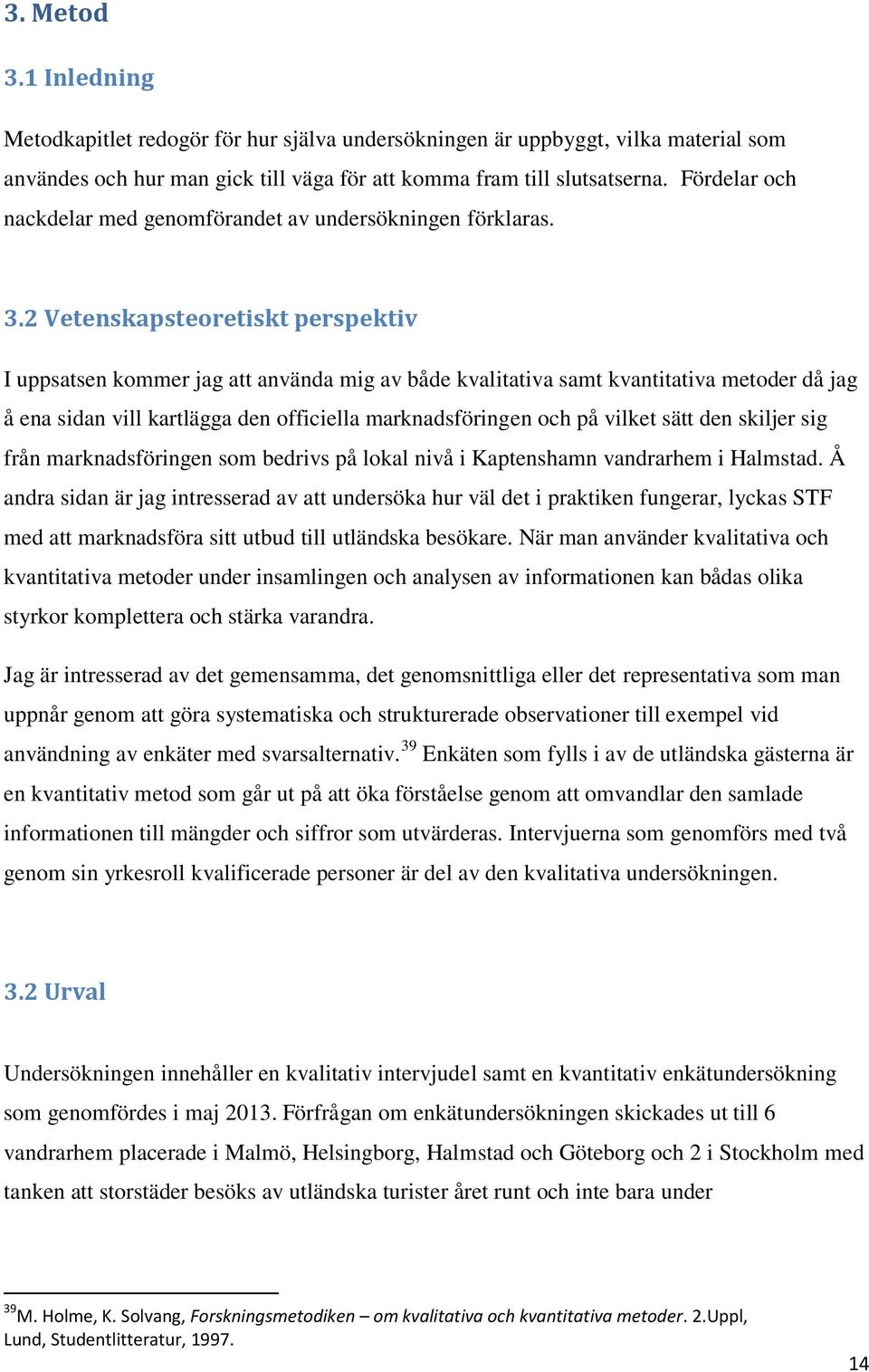 3. Metod

3.1 Inledning

Metodkapitlet redogör för hur själva undersökningen är uppbyggt, vilka material som användes och hur man gick till väga för att komma fram till slutsatserna. Fördelar och nackdelar med genomförandet av undersökningen förklaras.

3.2 Vetenskapsteoretiskt perspektiv

I uppsatsen kommer jag att använda mig av både kvalitativa samt kvantitativa metoder då jag å ena sidan vill kartlägga den officiella marknadsföringen och på vilket sätt den skiljer sig från marknadsföringen som bedrivs på lokal nivå i Kaptenshamn vandrarhem i Halmstad. Å andra sidan är jag intresserad av att undersöka hur väl det i praktiken fungerar, lyckas STF med att marknadsföra sitt utbud till utländska besökare. När man använder kvalitativa och kvantitativa metoder under insamlingen och analysen av informationen kan bådas olika styrkor komplettera och stärka varandra.

Jag är intresserad av det gemensamma, det genomsnittliga eller det representativa som man uppnår genom att göra systematiska och strukturerade observationer till exempel vid användning av enkäter med svarsalternativ.$^{39}$ Enkäten som fylls i av de utländska gästerna är en kvantitativ metod som går ut på att öka förståelse genom att omvandlar den samlade informationen till mängder och siffror som utvärderas. Intervjuerna som genomförs med två genom sin yrkesroll kvalificerade personer är del av den kvalitativa undersökningen.

3.2 Urval

Undersökningen innehåller en kvalitativ intervjudel samt en kvantitativ enkätundersökning som genomfördes i maj 2013. Förfrågan om enkätundersökningen skickades ut till 6 vandrarhem placerade i Malmö, Helsingborg, Halmstad och Göteborg och 2 i Stockholm med tanken att storstäder besöks av utländska turister året runt och inte bara under

$^{39}$M. Holme, K. Solvang, Forskningsmetodiken – om kvalitativa och kvantitativa metoder. 2.Uppl, Lund, Studentlitteratur, 1997.

14